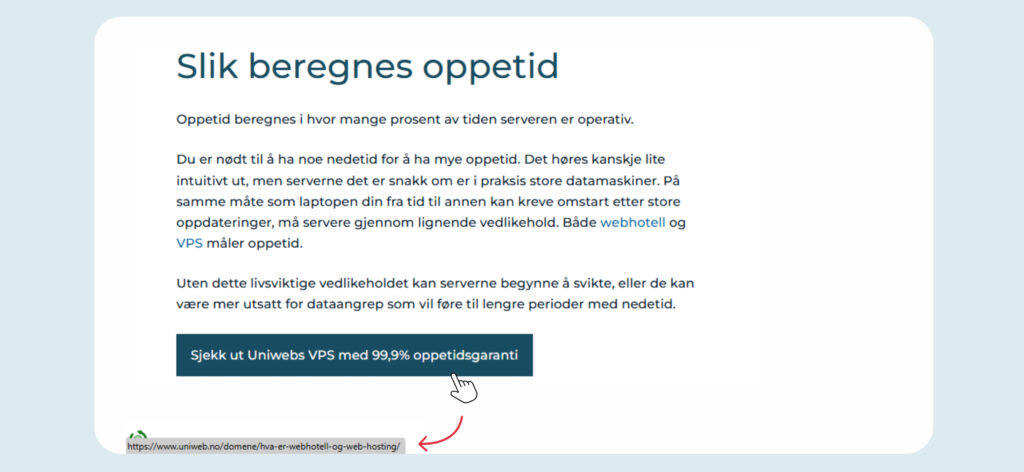 Slik beregnes oppetid

Oppetid beregnes i hvor mange prosent av tiden serveren er operativ.

Du er nødt til å ha noe nedetid for å ha mye oppetid. Det høres kanskje lite intuitivt ut, men serverne det er snakk om er i praksis store datamaskiner. På samme måte som laptopen din fra tid til annen kan kreve omstart etter store oppdateringer, må servere gjennom lignende vedlikehold. Både webhotell og VPS måler oppetid.

Uten dette livsviktige vedlikeholdet kan serverne begynne å svikte, eller de kan være mer utsatt for dataangrep som vil føre til lengre perioder med nedetid.

Sjekk ut Uniwebs VPS med 99,9% oppetidsgaranti

https://www.uniweb.no/domene/hva-er-webhotell-og-web-hosting/